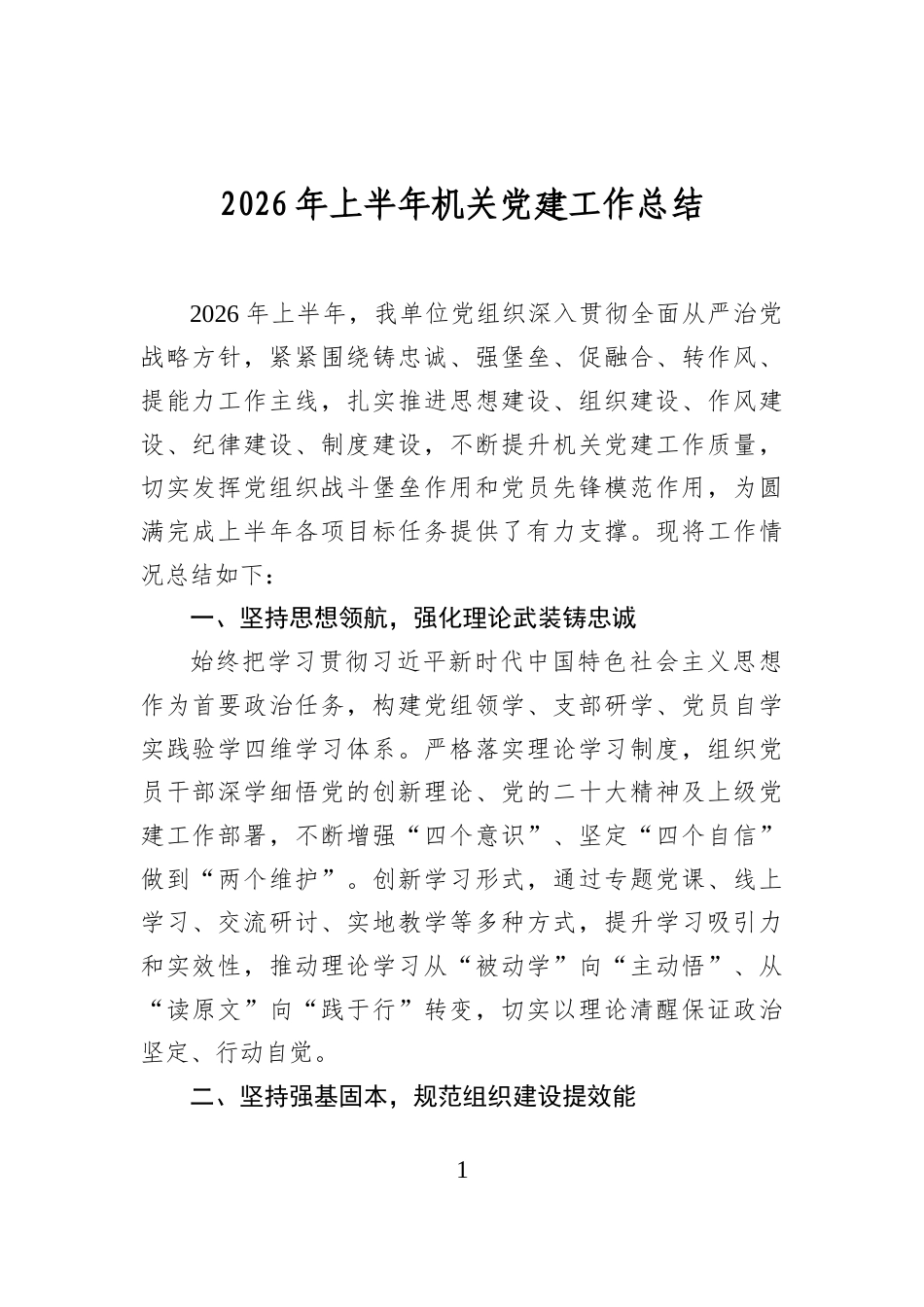 2026年上半年机关党建工作总结

2026年上半年，我单位党组织深入贯彻全面从严治党战略方针，紧紧围绕铸忠诚、强堡垒、促融合、转作风、提能力工作主线，扎实推进思想建设、组织建设、作风建设、纪律建设、制度建设，不断提升机关党建工作质量，切实发挥党组织战斗堡垒作用和党员先锋模范作用，为圆满完成上半年各项目标任务提供了有力支撑。现将工作情况总结如下：

一、坚持思想领航，强化理论武装铸忠诚

始终把学习贯彻习近平新时代中国特色社会主义思想作为首要政治任务，构建党组领学、支部研学、党员自学实践验学四维学习体系。严格落实理论学习制度，组织党员干部深学细悟党的创新理论、党的二十大精神及上级党建工作部署，不断增强“四个意识”、坚定“四个自信”做到“两个维护”。创新学习形式，通过专题党课、线上学习、交流研讨、实地教学等多种方式，提升学习吸引力和实效性，推动理论学习从“被动学”向“主动悟”、从“读原文”向“践于行”转变，切实以理论清醒保证政治坚定、行动自觉。

二、坚持强基固本，规范组织建设提效能

1